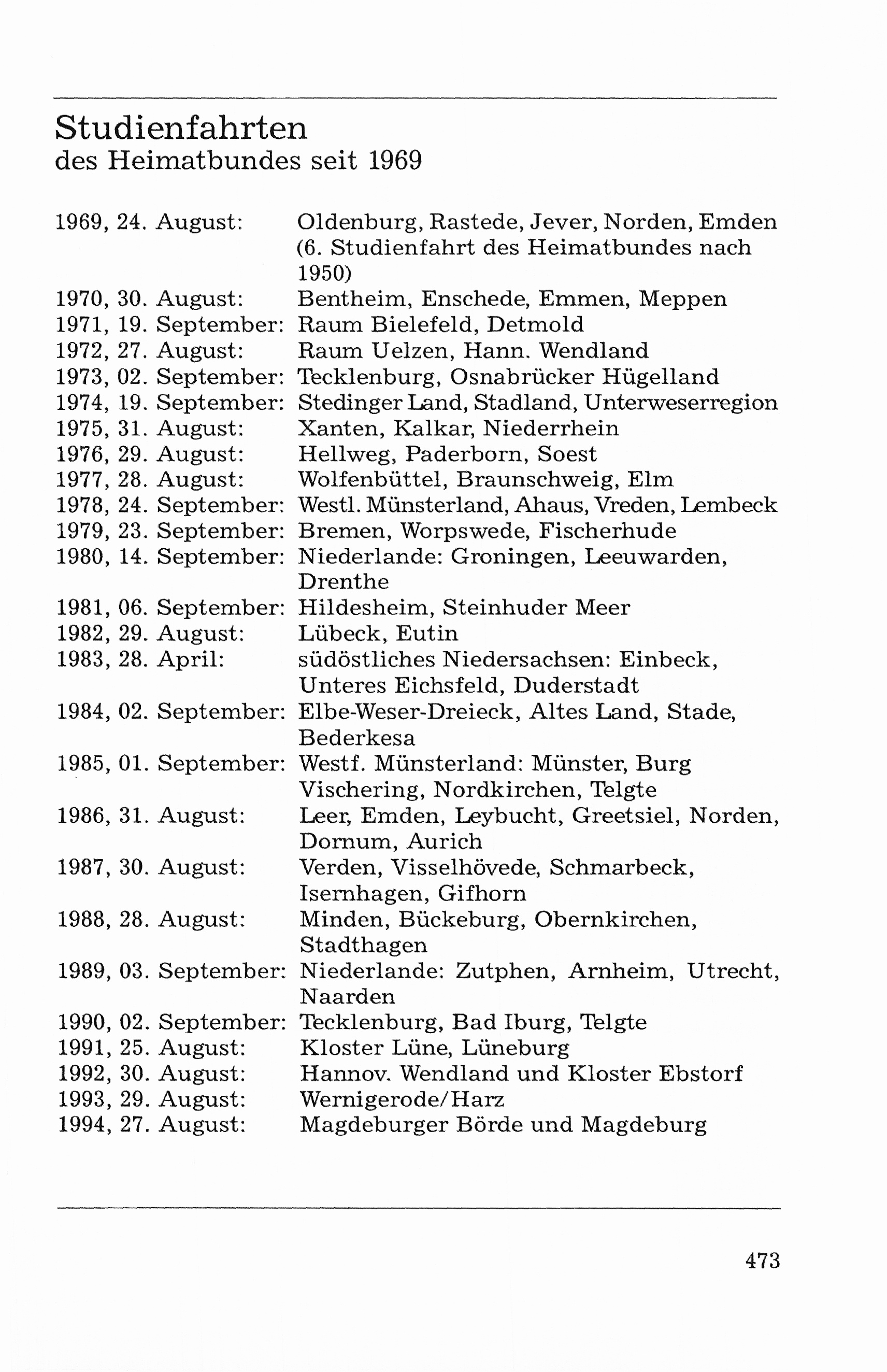 Studienfahrten
des Heimatbundes seit 1969

1969, 24. August: Oldenburg, Rastede, Jever, Norden, Emden (6. Studienfahrt des Heimatbundes nach 1950)
1970, 30. August: Bentheim, Enschede, Emmen, Meppen
1971, 19. September: Raum Bielefeld, Detmold
1972, 27. August: Raum Uelzen, Hann. Wendland
1973, 02. September: Tecklenburg, Osnabrücker Hügelland
1974, 19. September: Stedinger Land, Stadland, Unterweserregion
1975, 31. August: Xanten, Kalkar, Niederrhein
1976, 29. August: Hellweg, Paderborn, Soest
1977, 28. August: Wolfenbüttel, Braunschweig, Elm
1978, 24. September: Westl. Münsterland, Ahaus, Vreden, Lembeck
1979, 23. September: Bremen, Worpswede, Fischerhude
1980, 14. September: Niederlande: Groningen, Leeuwarden, Drenthe
1981, 06. September: Hildesheim, Steinhuder Meer
1982, 29. August: Lübeck, Eutin
1983, 28. April: südöstliches Niedersachsen: Einbeck, Unteres Eichsfeld, Duderstadt
1984, 02. September: Elbe-Weser-Dreieck, Altes Land, Stade, Bederkesa
1985, 01. September: Westf. Münsterland: Münster, Burg Vischering, Nordkirchen, Telgte
1986, 31. August: Leer, Emden, Leybucht, Greetsiel, Norden, Dornum, Aurich
1987, 30. August: Verden, Visselhövede, Schmarbeck, Isernhagen, Gifhorn
1988, 28. August: Minden, Bückeburg, Obernkirchen, Stadthagen
1989, 03. September: Niederlande: Zutphen, Arnheim, Utrecht, Naarden
1990, 02. September: Tecklenburg, Bad Iburg, Telgte
1991, 25. August: Kloster Lüne, Lüneburg
1992, 30. August: Hannov. Wendland und Kloster Ebstorf
1993, 29. August: Wernigerode/Harz
1994, 27. August: Magdeburger Börde und Magdeburg

473